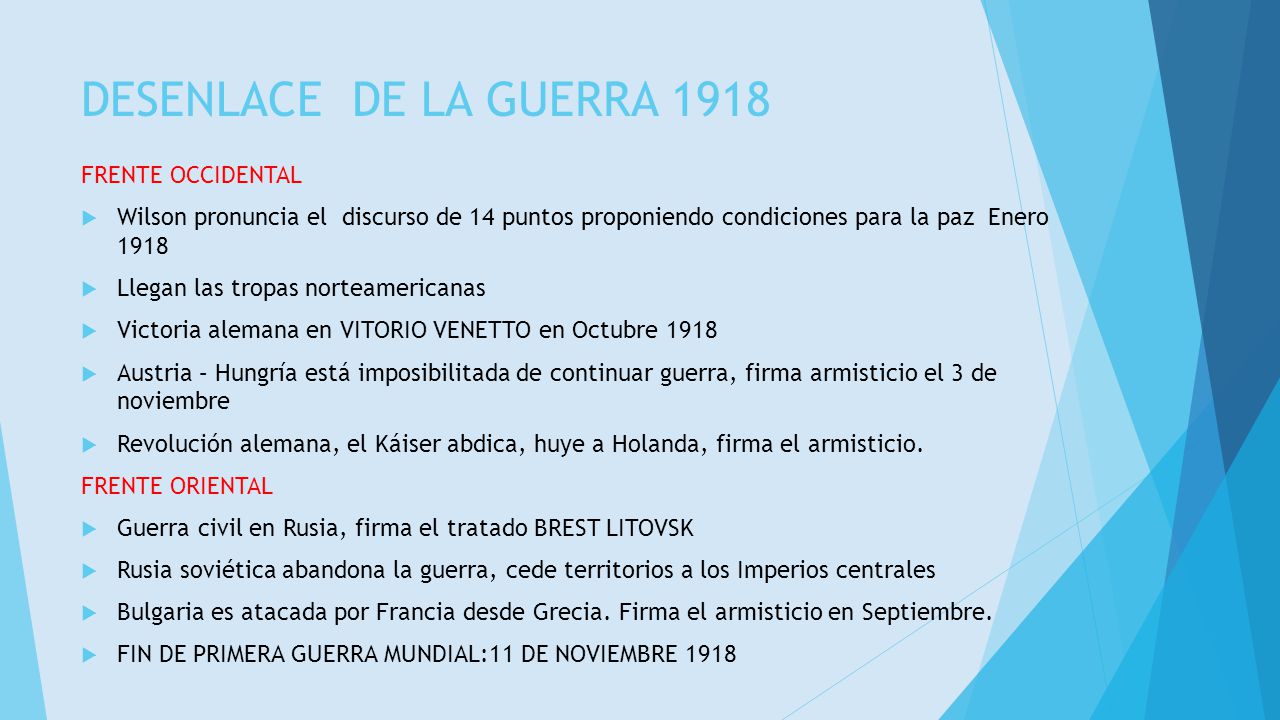 DESENLACE DE LA GUERRA 1918

FRENTE OCCIDENTAL

Wilson pronuncia el discurso de 14 puntos proponiendo condiciones para la paz Enero 1918

Llegan las tropas norteamericanas

Victoria alemana en VITORIO VENETTO en Octubre 1918

Austria – Hungría está imposibilitada de continuar guerra, firma armisticio el 3 de noviembre

Revolución alemana, el Káiser abdica, huye a Holanda, firma el armisticio.

FRENTE ORIENTAL

Guerra civil en Rusia, firma el tratado BREST LITOVSK

Rusia soviética abandona la guerra, cede territorios a los Imperios centrales

Bulgaria es atacada por Francia desde Grecia. Firma el armisticio en Septiembre.

FIN DE PRIMERA GUERRA MUNDIAL:11 DE NOVIEMBRE 1918